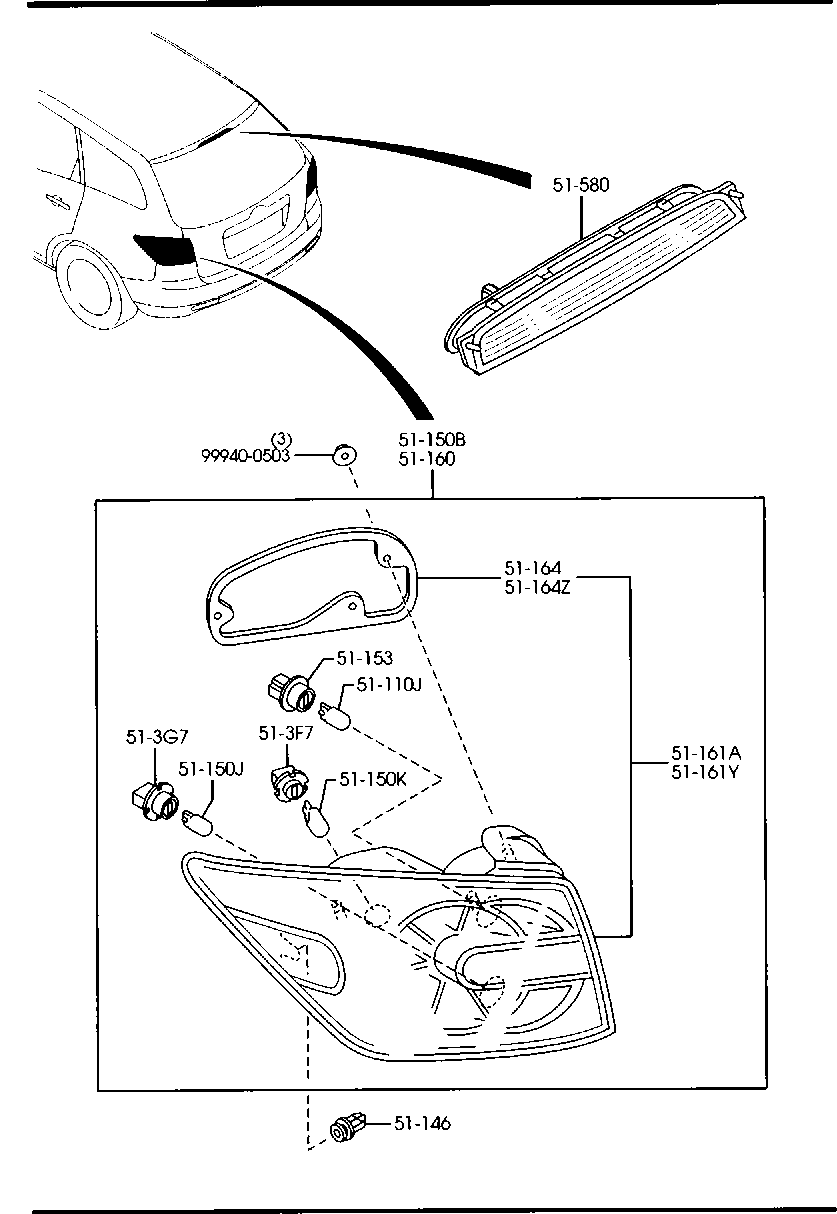 51-580

(3)
99940-0503

51-150B
51-160

51-164
51-164Z

51-153

51-110J

51-3G7

51-3F7

51-150J

51-150K

51-161A
51-161Y

51-146